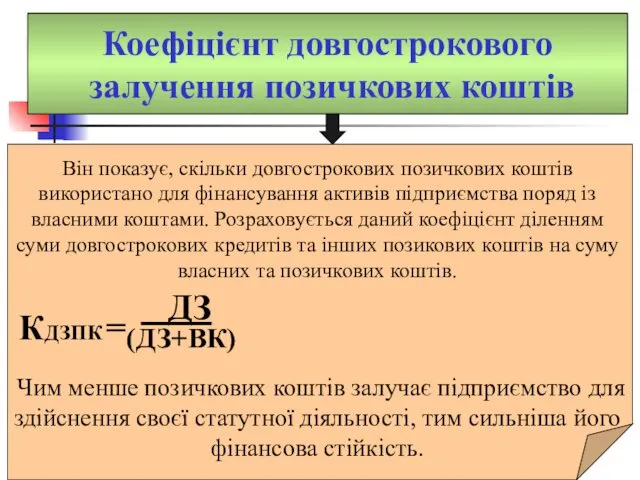 Коефіцієнт довгострокового залучення позичкових коштів

Він показує, скільки довгострокових позичкових коштів використано для фінансування активів підприємства поряд із власними коштами. Розраховується даний коефіцієнт діленням суми довгострокових кредитів та інших позикових коштів на суму власних та позичкових коштів.

$К_{ДЗПК} = \frac{ДЗ}{(ДЗ+ВК)}$

Чим менше позичкових коштів залучає підприємство для здійснення своєї статутної діяльності, тим сильніша його фінансова стійкість.